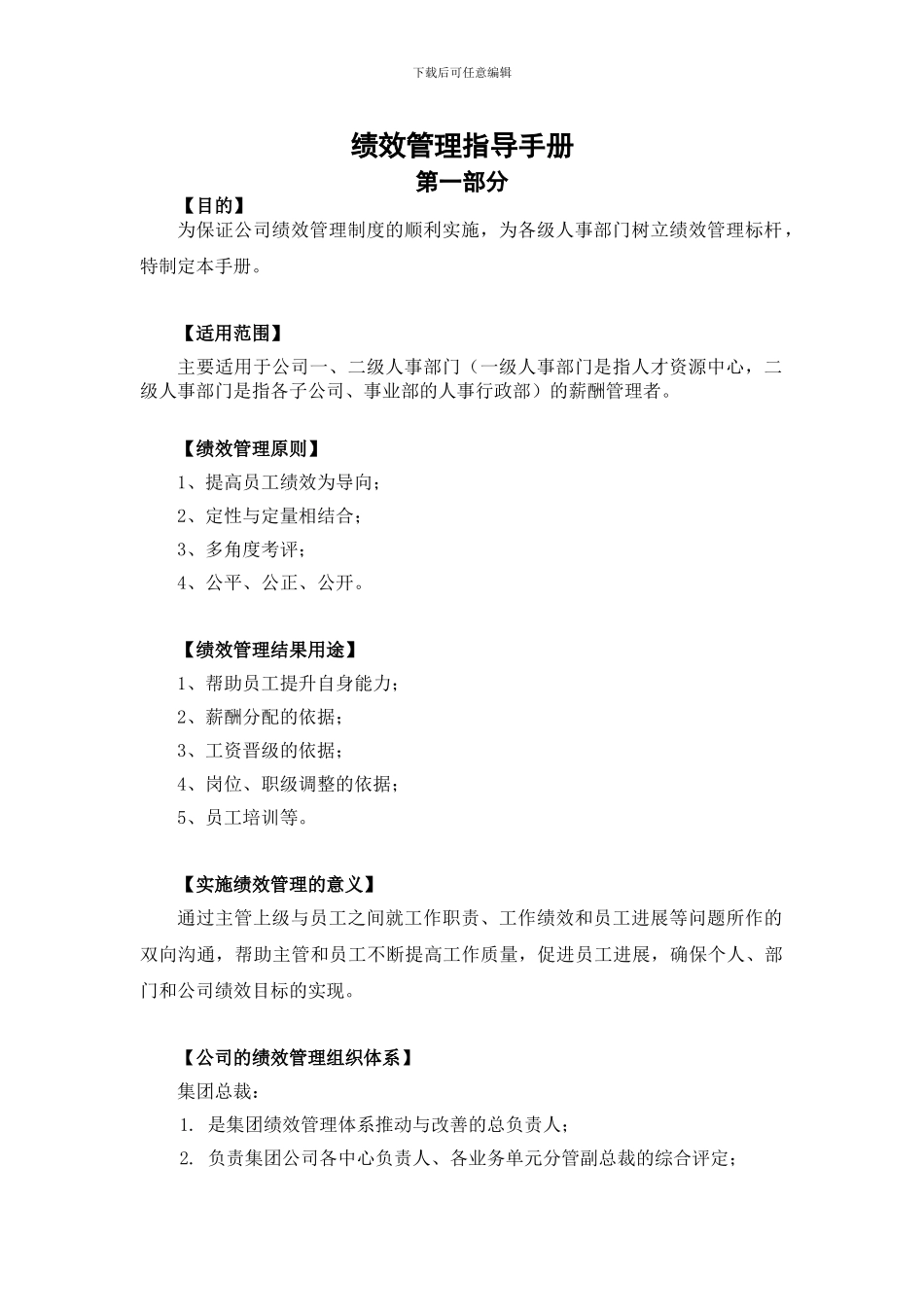 下载后可任意编辑

绩效管理指导手册
第一部分

【目的】
为保证公司绩效管理制度的顺利实施，为各级人事部门树立绩效管理标杆，特制定本手册。

【适用范围】
主要适用于公司一、二级人事部门（一级人事部门是指人才资源中心，二级人事部门是指各子公司、事业部的人事行政部）的薪酬管理者。

【绩效管理原则】
1、提高员工绩效为导向；
2、定性与定量相结合；
3、多角度考评；
4、公平、公正、公开。

【绩效管理结果用途】
1、帮助员工提升自身能力；
2、薪酬分配的依据；
3、工资晋级的依据；
4、岗位、职级调整的依据；
5、员工培训等。

【实施绩效管理的意义】
通过主管上级与员工之间就工作职责、工作绩效和员工进展等问题所作的双向沟通，帮助主管和员工不断提高工作质量，促进员工进展，确保个人、部门和公司绩效目标的实现。

【公司的绩效管理组织体系】
集团总裁：
1. 是集团绩效管理体系推动与改善的总负责人；
2. 负责集团公司各中心负责人、各业务单元分管副总裁的综合评定；